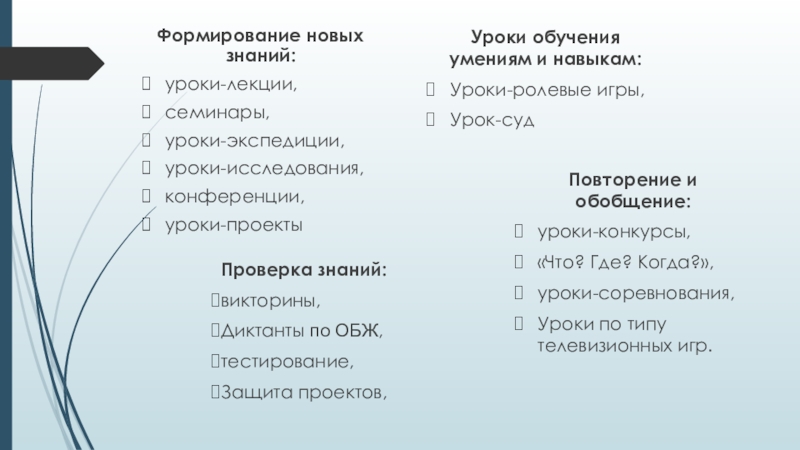 Формирование новых знаний:
уроки-лекции,
семинары,
уроки-экспедиции,
уроки-исследования,
конференции,
уроки-проекты

Проверка знаний:
викторины,
Диктанты по ОБЖ,
тестирование,
Защита проектов,

Уроки обучения умениям и навыкам:
Уроки-ролевые игры,
Урок-суд

Повторение и обобщение:
уроки-конкурсы,
«Что? Где? Когда?»,
уроки-соревнования,
Уроки по типу телевизионных игр.